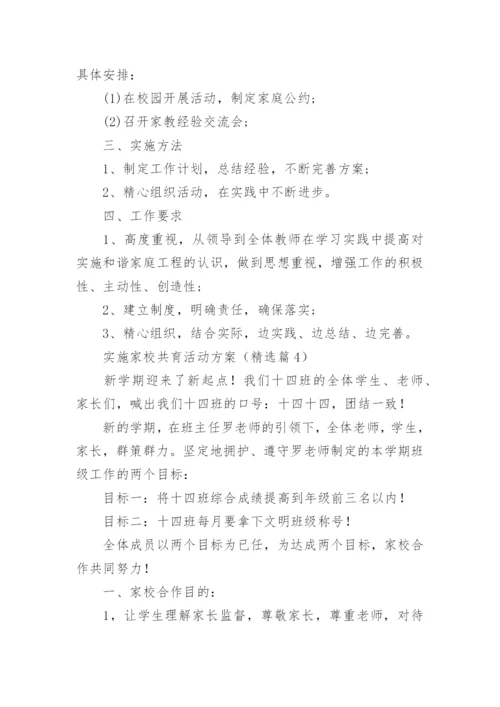 具体安排：

(1)在校园开展活动，制定家庭公约；

(2)召开家教经验交流会；

三、实施方法

1、制定工作计划，总结经验，不断完善方案；

2、精心组织活动，在实践中不断进步。

四、工作要求

1、高度重视，从领导到全体教师在学习实践中提高对实施和谐家庭工程的认识，做到思想重视，增强工作的积极性、主动性、创造性；

2、建立制度，明确责任，确保落实；

3、精心组织，结合实际，边实践、边总结、边完善。

实施家校共育活动方案（精选篇4）

新学期迎来了新起点！我们十四班的全体学生、老师、家长们，喊出我们十四班的口号：十四十四，团结一致！

新的学期，在班主任罗老师的引领下，全体老师，学生，家长，群策群力。坚定地拥护、遵守罗老师制定的本学期班级工作的两个目标：

目标一：将十四班综合成绩提高到年级前三名以内！

目标二：十四班每月要拿下文明班级称号！

全体成员以两个目标为已任，为达成两个目标，家校合作共同努力！

一、家校合作目的：

1，让学生理解家长监督，尊敬家长，尊重老师，对待